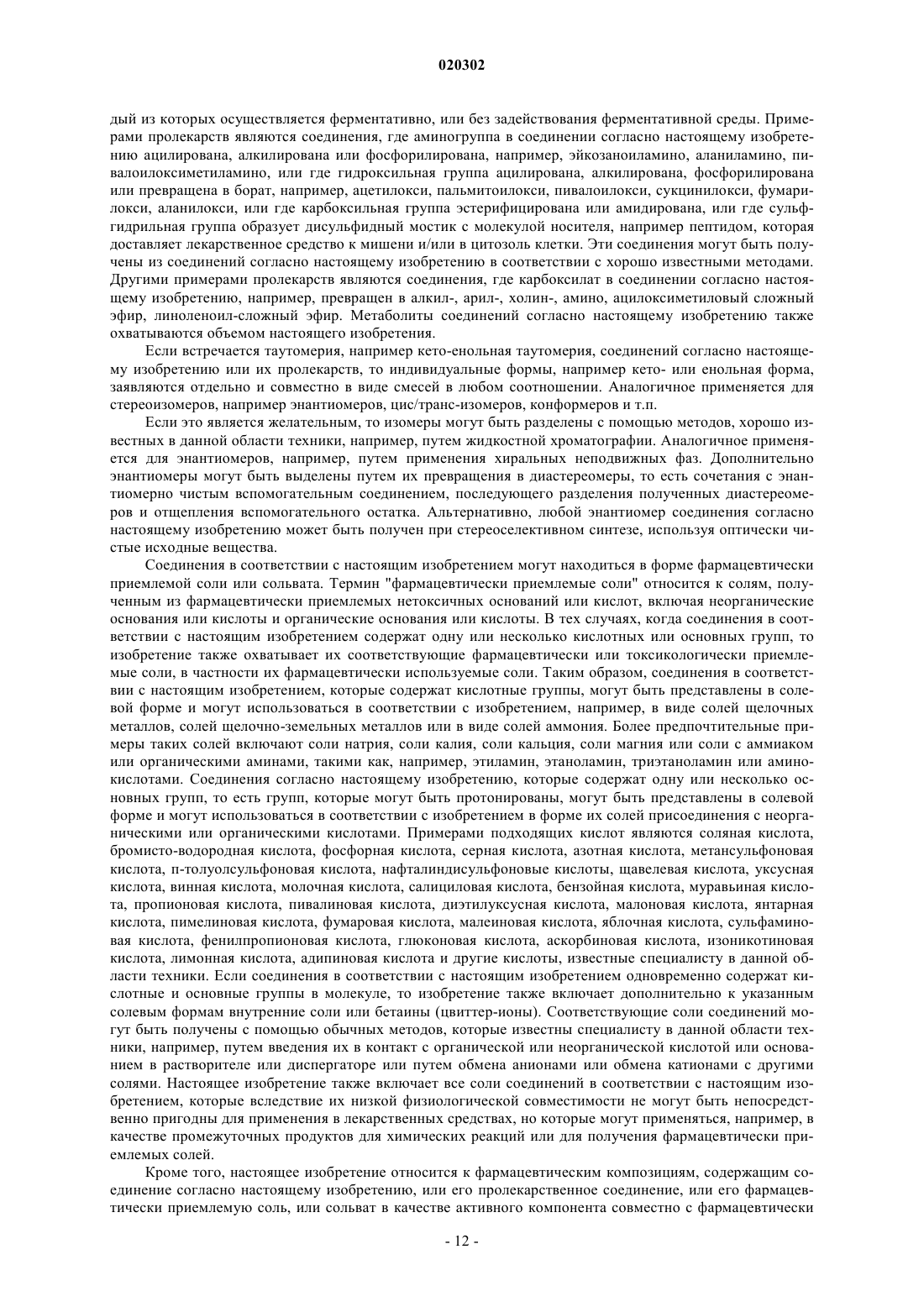 020302

дый из которых осуществляется ферментативно, или без задействования ферментативной среды. Примерами пролекарств являются соединения, где аминогруппа в соединении согласно настоящему изобретению ацилирована, алкилирована или фосфорилирована, например, эйкозаноиламино, аланиламино, пивалоилоксиметиламино, или где гидроксильная группа ацилирована, алкилирована, фосфорилирована или превращена в борат, например, ацетилокси, пальмитоилокси, пивалоилокси, сукцинилокси, фумарилокси, аланилокси, или где карбоксильная группа эстерифицирована или амидирована, или где сульфгидрильная группа образует дисульфидный мостик с молекулой носителя, например пептидом, которая доставляет лекарственное средство к мишени и/или в цитозоль клетки. Эти соединения могут быть получены из соединений согласно настоящему изобретению в соответствии с хорошо известными методами. Другими примерами пролекарств являются соединения, где карбоксилат в соединении согласно настоящему изобретению, например, превращен в алкил-, арил-, холин-, амино, ацилоксиметиловый сложный эфир, линоленоил-сложный эфир. Метаболиты соединений согласно настоящему изобретению также охватываются объемом настоящего изобретения.

Если встречается таутомерия, например кето-енольная таутомерия, соединений согласно настоящему изобретению или их пролекарств, то индивидуальные формы, например кето- или енольная форма, заявляются отдельно и совместно в виде смесей в любом соотношении. Аналогичное применяется для стереоизомеров, например энантиомеров, цис/транс-изомеров, конформеров и т.п.

Если это является желательным, то изомеры могут быть разделены с помощью методов, хорошо известных в данной области техники, например, путем жидкостной хроматографии. Аналогичное применяется для энантиомеров, например, путем применения хиральных неподвижных фаз. Дополнительно энантиомеры могут быть выделены путем их превращения в диастереомеры, то есть сочетания с энантиомерно чистым вспомогательным соединением, последующего разделения полученных диастереомеров и отщепления вспомогательного остатка. Альтернативно, любой энантиомер соединения согласно настоящему изобретению может быть получен при стереоселективном синтезе, используя оптически чистые исходные вещества.

Соединения в соответствии с настоящим изобретением могут находиться в форме фармацевтически приемлемой соли или сольвата. Термин "фармацевтически приемлемые соли" относится к солям, полученным из фармацевтически приемлемых нетоксичных оснований или кислот, включая неорганические основания или кислоты и органические основания или кислоты. В тех случаях, когда соединения в соответствии с настоящим изобретением содержат одну или несколько кислотных или основных групп, то изобретение также охватывает их соответствующие фармацевтически или токсикологически приемлемые соли, в частности их фармацевтически используемые соли. Таким образом, соединения в соответствии с настоящим изобретением, которые содержат кислотные группы, могут быть представлены в солевой форме и могут использоваться в соответствии с изобретением, например, в виде солей щелочных металлов, солей щелочно-земельных металлов или в виде солей аммония. Более предпочтительные примеры таких солей включают соли натрия, соли калия, соли кальция, соли магния или соли с аммиаком или органическими аминами, такими как, например, этиламин, этаноламин, триэтаноламин или аминокислотами. Соединения согласно настоящему изобретению, которые содержат одну или несколько основных групп, то есть групп, которые могут быть протонированы, могут быть представлены в солевой форме и могут использоваться в соответствии с изобретением в форме их солей присоединения с неорганическими или органическими кислотами. Примерами подходящих кислот являются соляная кислота, бромисто-водородная кислота, фосфорная кислота, серная кислота, азотная кислота, метансульфоновая кислота, п-толуолсульфоновая кислота, нафталиндисульфоновые кислоты, щавелевая кислота, уксусная кислота, винная кислота, молочная кислота, салициловая кислота, бензойная кислота, муравьиная кислота, пропионовая кислота, пивалиновая кислота, диэтилуксусная кислота, малоновая кислота, янтарная кислота, пимелиновая кислота, фумаровая кислота, малеиновая кислота, яблочная кислота, сульфаминовая кислота, фенилпропионовая кислота, глюконовая кислота, аскорбиновая кислота, изоникотиновая кислота, лимонная кислота, адипиновая кислота и другие кислоты, известные специалисту в данной области техники. Если соединения в соответствии с настоящим изобретением одновременно содержат кислотные и основные группы в молекуле, то изобретение также включает дополнительно к указанным солевым формам внутренние соли или бетаины (цвиттер-ионы). Соответствующие соли соединений могут быть получены с помощью обычных методов, которые известны специалисту в данной области техники, например, путем введения их в контакт с органической или неорганической кислотой или основанием в растворителе или диспергаторе или путем обмена анионами или обмена катионами с другими солями. Настоящее изобретение также включает все соли соединений в соответствии с настоящим изобретением, которые вследствие их низкой физиологической совместимости не могут быть непосредственно пригодны для применения в лекарственных средствах, но которые могут применяться, например, в качестве промежуточных продуктов для химических реакций или для получения фармацевтически приемлемых солей.

Кроме того, настоящее изобретение относится к фармацевтическим композициям, содержащим соединение согласно настоящему изобретению, или его пролекарственное соединение, или его фармацевтически приемлемую соль, или сольват в качестве активного компонента совместно с фармацевтически

- 12 -